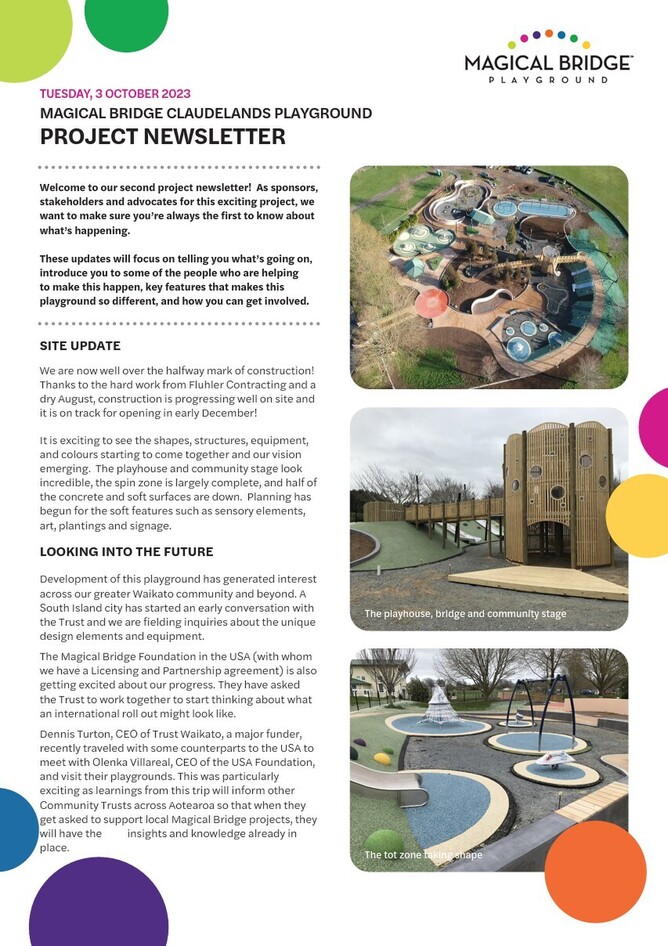 MAGICAL BRIDGE™
PLAYGROUND

TUESDAY, 3 OCTOBER 2023

MAGICAL BRIDGE CLAUDELANDS PLAYGROUND

PROJECT NEWSLETTER

Welcome to our second project newsletter! As sponsors, stakeholders and advocates for this exciting project, we want to make sure you're always the first to know about what's happening.

These updates will focus on telling you what's going on, introduce you to some of the people who are helping to make this happen, key features that makes this playground so different, and how you can get involved.

SITE UPDATE

We are now well over the halfway mark of construction! Thanks to the hard work from Fluhler Contracting and a dry August, construction is progressing well on site and it is on track for opening in early December!

It is exciting to see the shapes, structures, equipment, and colours starting to come together and our vision emerging. The playhouse and community stage look incredible, the spin zone is largely complete, and half of the concrete and soft surfaces are down. Planning has begun for the soft features such as sensory elements, art, plantings and signage.

LOOKING INTO THE FUTURE

Development of this playground has generated interest across our greater Waikato community and beyond. A South Island city has started an early conversation with the Trust and we are fielding inquiries about the unique design elements and equipment.

The Magical Bridge Foundation in the USA (with whom we have a Licensing and Partnership agreement) is also getting excited about our progress. They have asked the Trust to work together to start thinking about what an international roll out might look like.

Dennis Turton, CEO of Trust Waikato, a major funder, recently traveled with some counterparts to the USA to meet with Olenka Villareal, CEO of the USA Foundation, and visit their playgrounds. This was particularly exciting as learnings from this trip will inform other Community Trusts across Aotearoa so that when they get asked to support local Magical Bridge projects, they will have the insights and knowledge already in place.

The playhouse, bridge and community stage

The tot zone taking shape